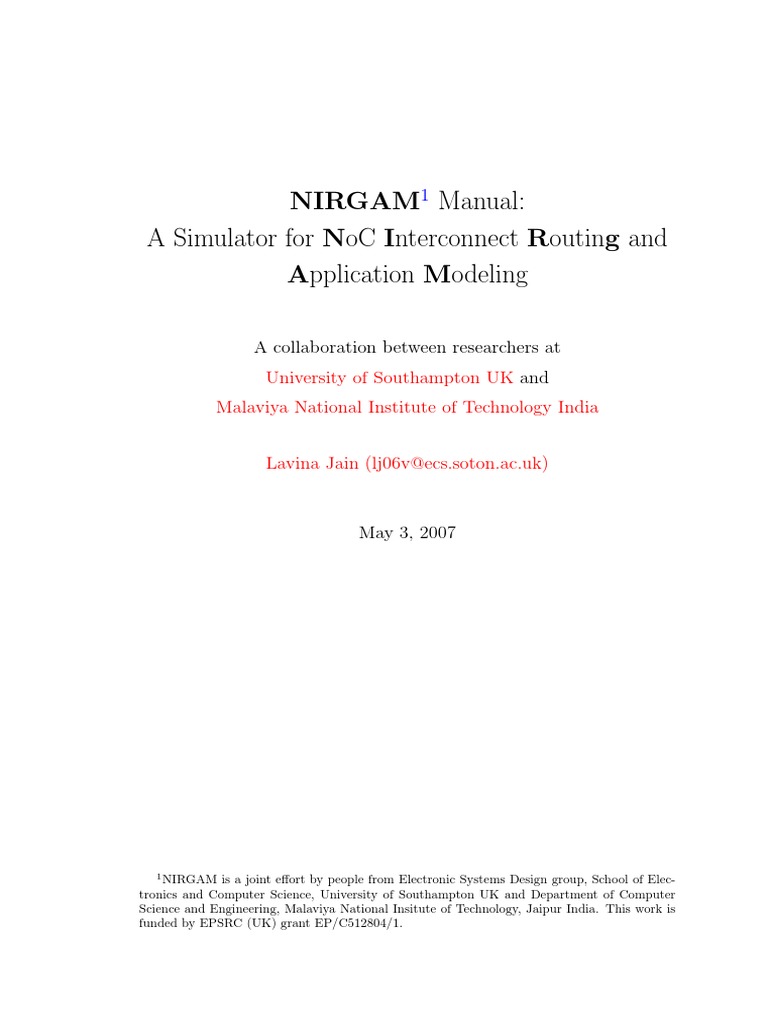 NIRGAM$^1$ Manual:
A Simulator for NoC Interconnect Routing and Application Modeling

A collaboration between researchers at
University of Southampton UK and
Malaviya National Institute of Technology India

Lavina Jain (lj06v@ecs.soton.ac.uk)

May 3, 2007

$^1$NIRGAM is a joint effort by people from Electronic Systems Design group, School of Electronics and Computer Science, University of Southampton UK and Department of Computer Science and Engineering, Malaviya National Insitute of Technology, Jaipur India. This work is funded by EPSRC (UK) grant EP/C512804/1.